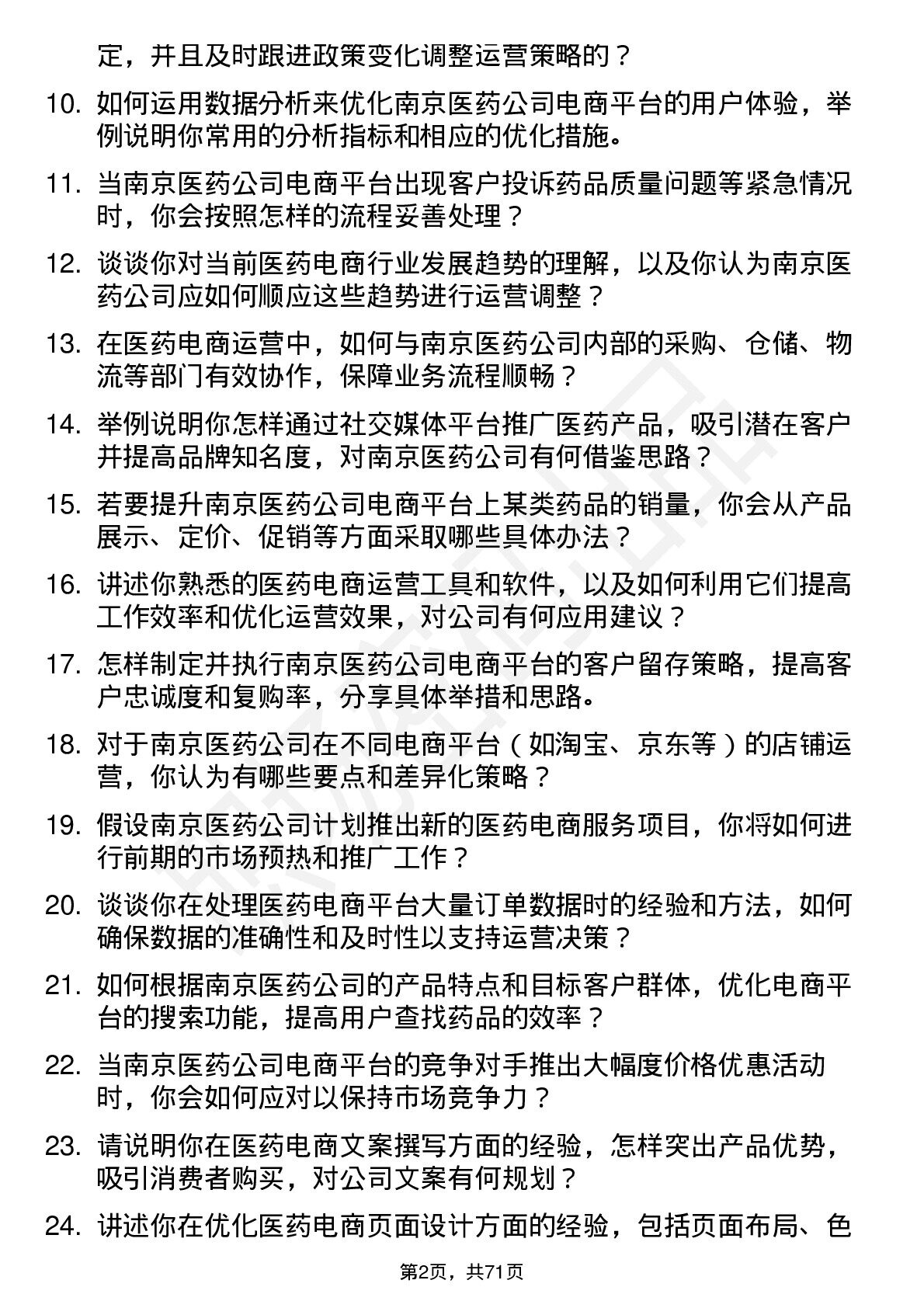 定，并且及时跟进政策变化调整运营策略的？

10. 如何运用数据分析来优化南京医药公司电商平台的用户体验，举例说明你常用的分析指标和相应的优化措施。

11. 当南京医药公司电商平台出现客户投诉药品质量问题等紧急情况时，你会按照怎样的流程妥善处理？

12. 谈谈你对当前医药电商行业发展趋势的理解，以及你认为南京医药公司应如何顺应这些趋势进行运营调整？

13. 在医药电商运营中，如何与南京医药公司内部的采购、仓储、物流等部门有效协作，保障业务流程顺畅？

14. 举例说明你怎样通过社交媒体平台推广医药产品，吸引潜在客户并提高品牌知名度，对南京医药公司有何借鉴思路？

15. 若要提升南京医药公司电商平台上某类药品的销量，你会从产品展示、定价、促销等方面采取哪些具体办法？

16. 讲述你熟悉的医药电商运营工具和软件，以及如何利用它们提高工作效率和优化运营效果，对公司有何应用建议？

17. 怎样制定并执行南京医药公司电商平台的客户留存策略，提高客户忠诚度和复购率，分享具体举措和思路。

18. 对于南京医药公司在不同电商平台（如淘宝、京东等）的店铺运营，你认为有哪些要点和差异化策略？

19. 假设南京医药公司计划推出新的医药电商服务项目，你将如何进行前期的市场预热和推广工作？

20. 谈谈你在处理医药电商平台大量订单数据时的经验和方法，如何确保数据的准确性和及时性以支持运营决策？

21. 如何根据南京医药公司的产品特点和目标客户群体，优化电商平台的搜索功能，提高用户查找药品的效率？

22. 当南京医药公司电商平台的竞争对手推出大幅度价格优惠活动时，你会如何应对以保持市场竞争力？

23. 请说明你在医药电商文案撰写方面的经验，怎样突出产品优势，吸引消费者购买，对公司文案有何规划？

24. 讲述你在优化医药电商页面设计方面的经验，包括页面布局、色

第2页，共71页